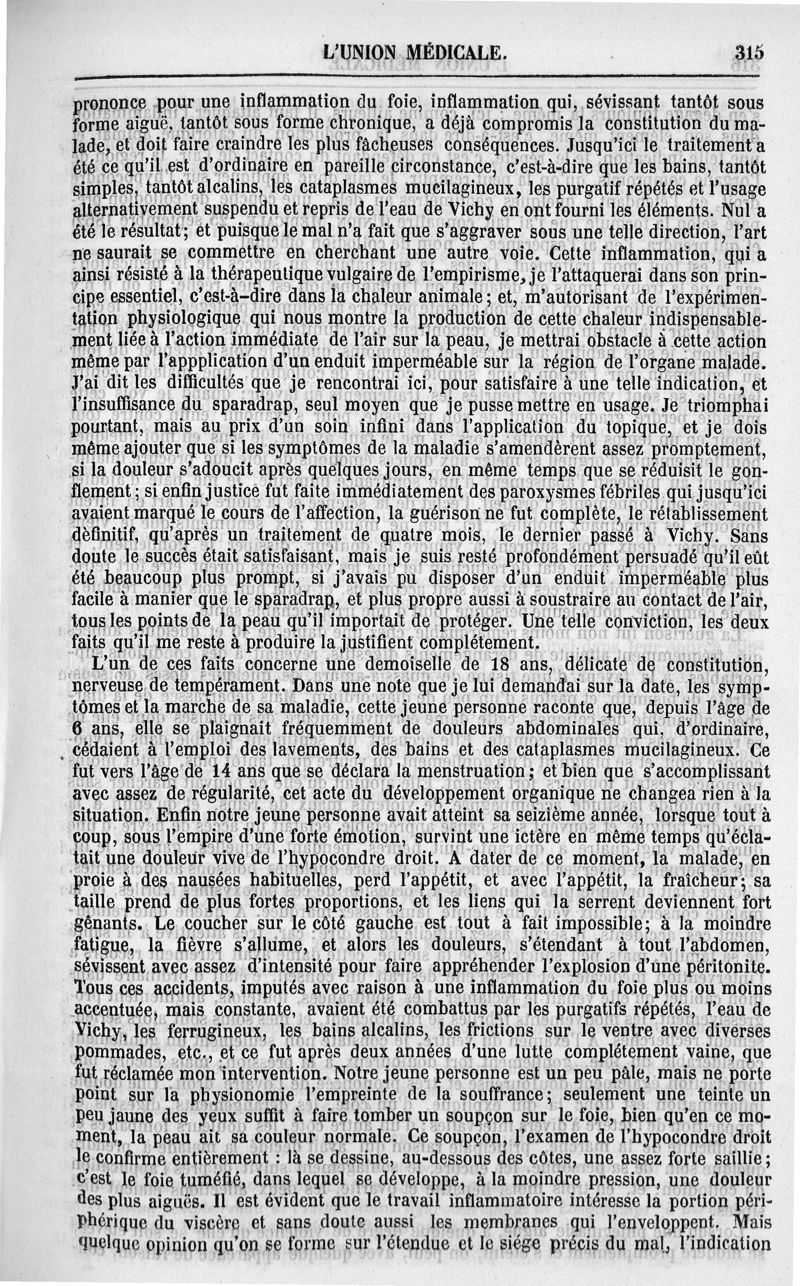 L'UNION MÉDICALE. 315

prononce pour une inflammation du foie, inflammation qui, sévissant tantôt sous forme aiguë, tantôt sous forme chronique, a déjà compromis la constitution du malade, et doit faire craindre les plus fâcheuses conséquences. Jusqu'ici le traitement a été ce qu'il est d'ordinaire en pareille circonstance, c'est-à-dire que les bains, tantôt simples, tantôt alcalins, les cataplasmes mucilagineux, les purgatif répétés et l'usage alternativement suspendu et repris de l'eau de Vichy en ont fourni les éléments. Nul a été le résultat; et puisque le mal n'a fait que s'aggraver sous une telle direction, l'art ne saurait se commettre en cherchant une autre voie. Cette inflammation, qui a ainsi résisté à la thérapeutique vulgaire de l'empirisme, je l'attaquerai dans son principe essentiel, c'est-à-dire dans la chaleur animale; et, m'autorisant de l'expérimentation physiologique qui nous montre la production de cette chaleur indispensablement liée à l'action immédiate de l'air sur la peau, je mettrai obstacle à cette action même par l'appplication d'un enduit imperméable sur la région de l'organe malade. J'ai dit les difficultés que je rencontrai ici, pour satisfaire à une telle indication, et l'insuffisance du sparadrap, seul moyen que je pusse mettre en usage. Je triomphai pourtant, mais au prix d'un soin infini dans l'application du topique, et je dois même ajouter que si les symptômes de la maladie s'amendèrent assez promptement, si la douleur s'adoucit après quelques jours, en même temps que se réduisit le gonflement; si enfin justice fut faite immédiatement des paroxysmes fébriles qui jusqu'ici avaient marqué le cours de l'affection, la guérison ne fut complète, le rétablissement définitif, qu'après un traitement de quatre mois, le dernier passé à Vichy. Sans doute le succès était satisfaisant, mais je suis resté profondément persuadé qu'il eût été beaucoup plus prompt, si j'avais pu disposer d'un enduit imperméable plus facile à manier que le sparadrap, et plus propre aussi à soustraire au contact de l'air, tous les points de la peau qu'il importait de protéger. Une telle conviction, les deux faits qu'il me reste à produire la justifient complétement.

L'un de ces faits concerne une demoiselle de 18 ans, délicate de constitution, nerveuse de tempérament. Dans une note que je lui demandai sur la date, les symptômes et la marche de sa maladie, cette jeune personne raconte que, depuis l'âge de 6 ans, elle se plaignait fréquemment de douleurs abdominales qui, d'ordinaire, cédaient à l'emploi des lavements, des bains et des cataplasmes mucilagineux. Ce fut vers l'âge de 14 ans que se déclara la menstruation; et bien que s'accomplissant avec assez de régularité, cet acte du développement organique ne changea rien à la situation. Enfin notre jeune personne avait atteint sa seizième année, lorsque tout à coup, sous l'empire d'une forte émotion, survint une ictère en même temps qu'éclatait une douleur vive de l'hypocondre droit. A dater de ce moment, la malade, en proie à des nausées habituelles, perd l'appétit, et avec l'appétit, la fraîcheur; sa taille prend de plus fortes proportions, et les liens qui la serrent deviennent fort gênants. Le coucher sur le côté gauche est tout à fait impossible; à la moindre fatigue, la fièvre s'allume, et alors les douleurs, s'étendant à tout l'abdomen, sévissent avec assez d'intensité pour faire appréhender l'explosion d'une péritonite. Tous ces accidents, imputés avec raison à une inflammation du foie plus ou moins accentuée, mais constante, avaient été combattus par les purgatifs répétés, l'eau de Vichy, les ferrugineux, les bains alcalins, les frictions sur le ventre avec diverses pommades, etc., et ce fut après deux années d'une lutte complétement vaine, que fut réclamée mon intervention. Notre jeune personne est un peu pâle, mais ne porte point sur la physionomie l'empreinte de la souffrance; seulement une teinte un peu jaune des yeux suffit à faire tomber un soupçon sur le foie, bien qu'en ce moment, la peau ait sa couleur normale. Ce soupçon, l'examen de l'hypocondre droit le confirme entièrement : là se dessine, au-dessous des côtes, une assez forte saillie; c'est le foie tuméfié, dans lequel se développe, à la moindre pression, une douleur des plus aiguës. Il est évident que le travail inflammatoire intéresse la portion périphérique du viscère et sans doute aussi les membranes qui l'enveloppent. Mais quelque opinion qu'on se forme sur l'étendue et le siége précis du mal, l'indication